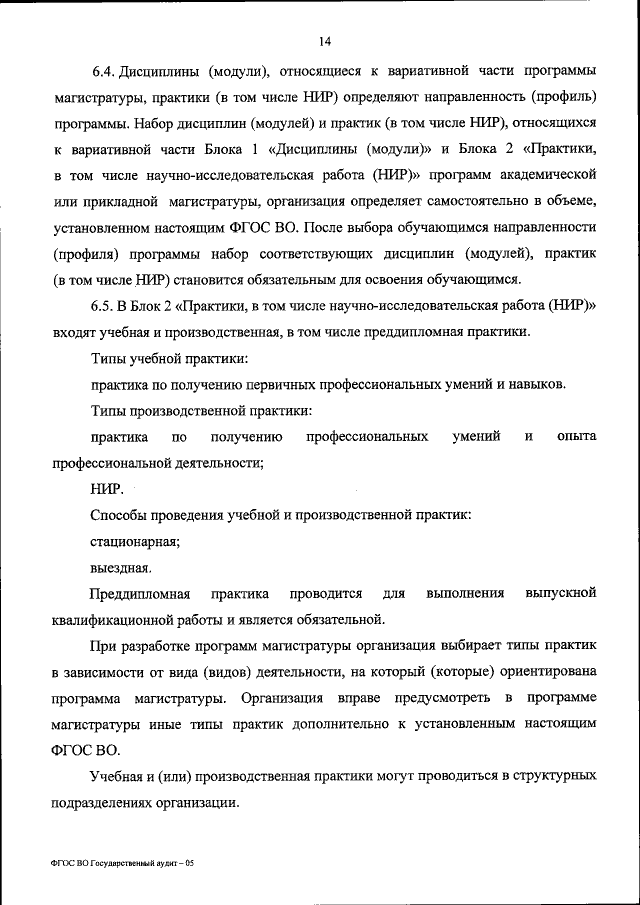 14

6.4. Дисциплины (модули), относящиеся к вариативной части программы магистратуры, практики (в том числе НИР) определяют направленность (профиль) программы. Набор дисциплин (модулей) и практик (в том числе НИР), относящихся к вариативной части Блока 1 «Дисциплины (модули)» и Блока 2 «Практики, в том числе научно-исследовательская работа (НИР)» программ академической или прикладной магистратуры, организация определяет самостоятельно в объеме, установленном настоящим ФГОС ВО. После выбора обучающимся направленности (профиля) программы набор соответствующих дисциплин (модулей), практик (в том числе НИР) становится обязательным для освоения обучающимся.

6.5. В Блок 2 «Практики, в том числе научно-исследовательская работа (НИР)» входят учебная и производственная, в том числе преддипломная практики.

Типы учебной практики:

практика по получению первичных профессиональных умений и навыков.

Типы производственной практики:

практика по получению профессиональных умений и опыта профессиональной деятельности;

НИР.

Способы проведения учебной и производственной практик:

стационарная;

выездная.

Преддипломная практика проводится для выполнения выпускной квалификационной работы и является обязательной.

При разработке программ магистратуры организация выбирает типы практик в зависимости от вида (видов) деятельности, на который (которые) ориентирована программа магистратуры. Организация вправе предусмотреть в программе магистратуры иные типы практик дополнительно к установленным настоящим ФГОС ВО.

Учебная и (или) производственная практики могут проводиться в структурных подразделениях организации.

ФГОС ВО Государственный аудит – 05